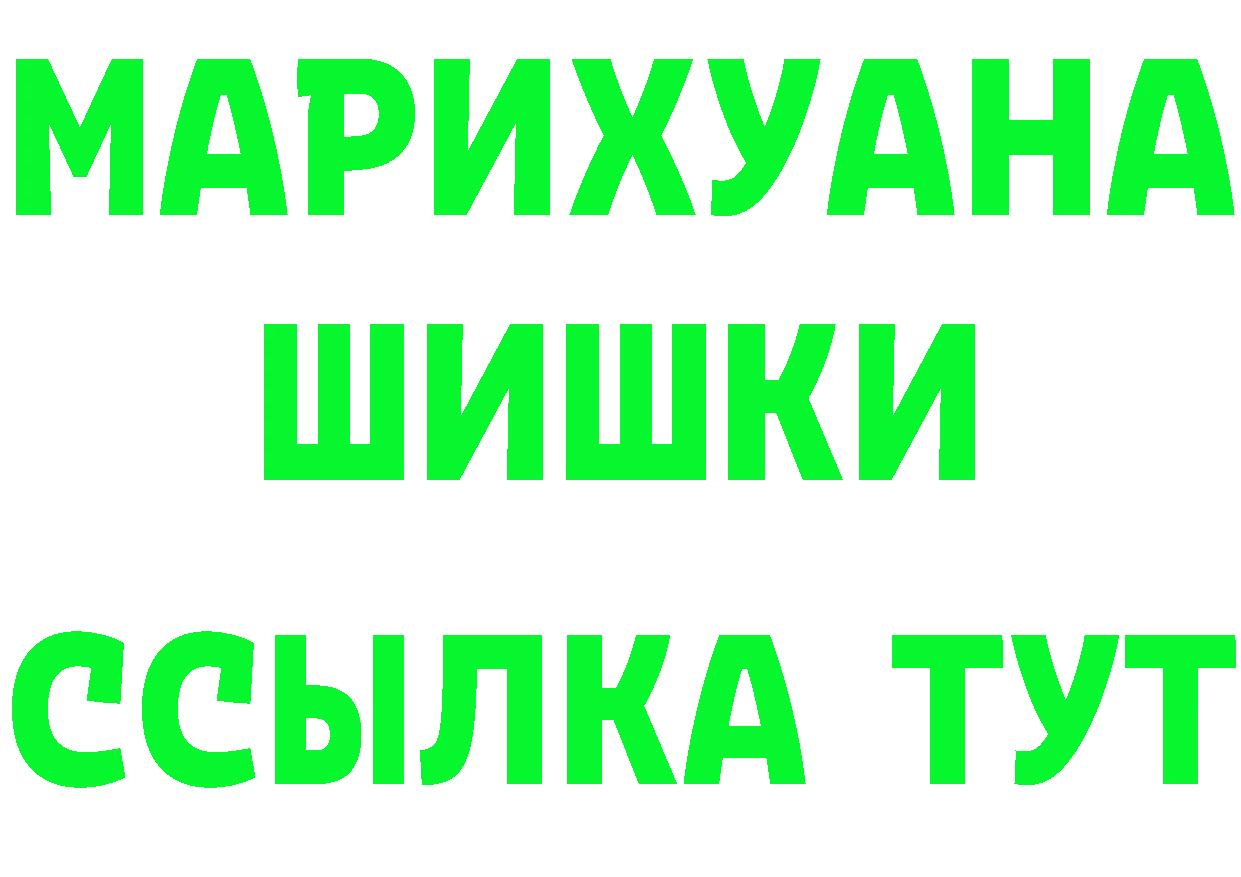 МАРИХУАНА
ШИШКИ
ССЫЛКА ТУТ